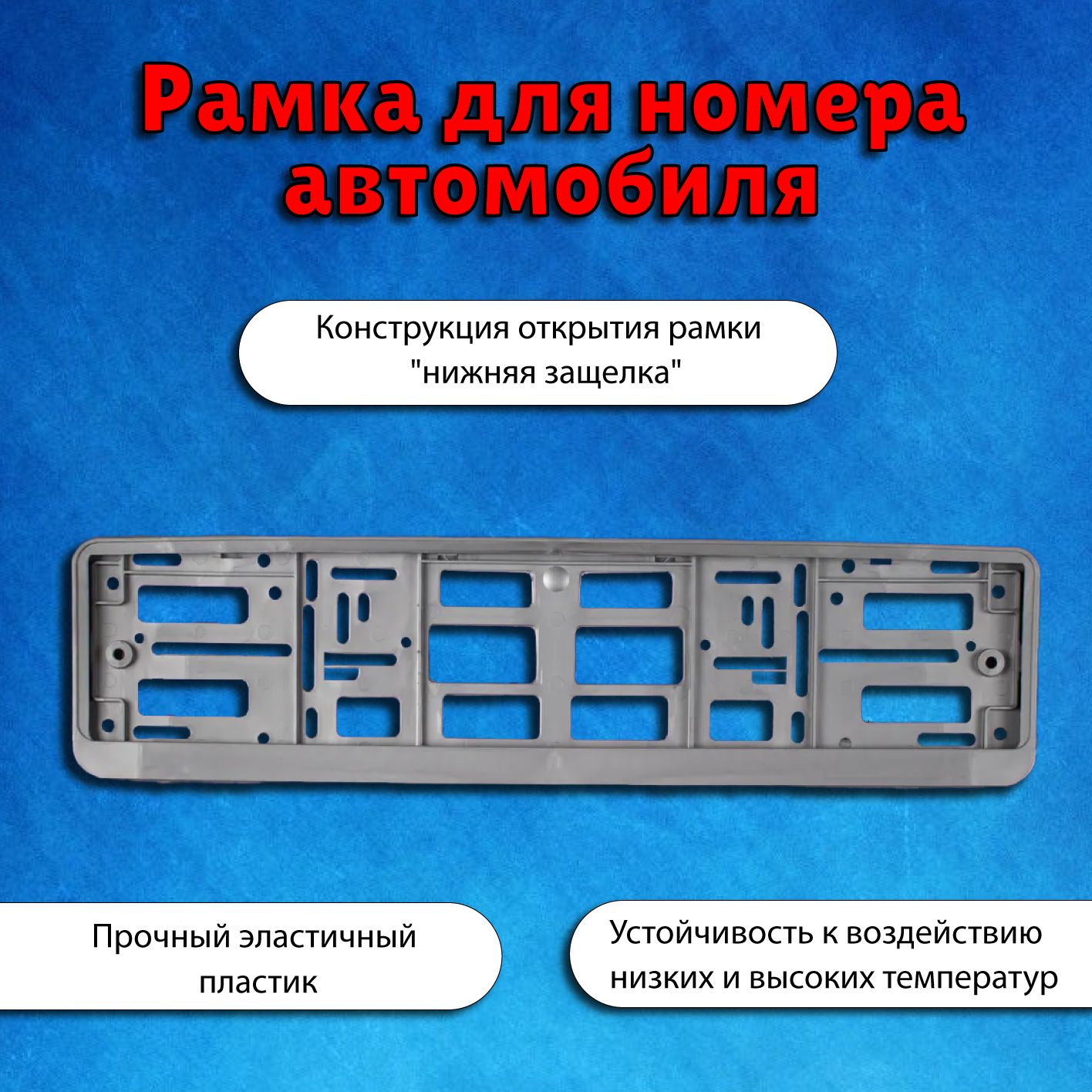 Рамка для номера автомобиля

Конструкция открытия рамки "нижняя защелка"

Прочный эластичный пластик

Устойчивость к воздействию низких и высоких температур